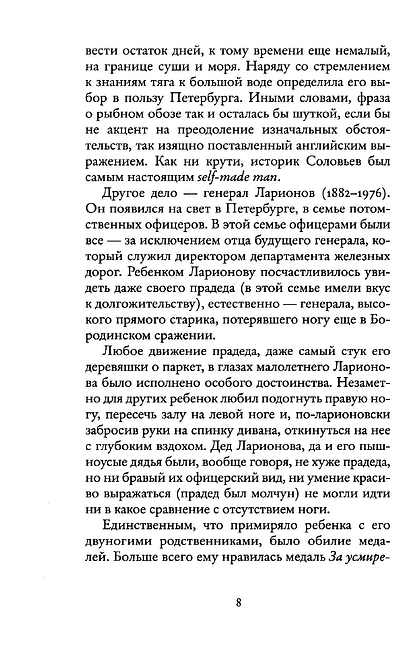 вести остаток дней, к тому времени еще немалый, на границе суши и моря. Наряду со стремлением к знаниям тяга к большой воде определила его выбор в пользу Петербурга. Иными словами, фраза о рыбном обозе так и осталась бы шуткой, если бы не акцент на преодоление изначальных обстоятельств, так изящно поставленный английским выражением. Как ни крути, историк Соловьев был самым настоящим self-made man.

Другое дело — генерал Ларионов (1882–1976). Он появился на свет в Петербурге, в семье потомственных офицеров. В этой семье офицерами были все — за исключением отца будущего генерала, который служил директором департамента железных дорог. Ребенком Ларионову посчастливилось увидеть даже своего прадеда (в этой семье имели вкус к долгожительству), естественно — генерала, высокого прямого старика, потерявшего ногу еще в Бородинском сражении.

Любое движение прадеда, даже самый стук его деревяшки о паркет, в глазах малолетнего Ларионова было исполнено особого достоинства. Незаметно для других ребенок любил подогнуть правую ногу, пересечь залу на левой ноге и, по-ларионовски забросив руки на спинку дивана, откинуться на нее с глубоким вздохом. Дед Ларионова, да и его пышноусые дядья были, вообще говоря, не хуже прадеда, но ни бравый их офицерский вид, ни умение красиво выражаться (прадед был молчун) не могли идти ни в какое сравнение с отсутствием ноги.

Единственным, что примиряло ребенка с его двуногими родственниками, было обилие медалей. Больше всего ему нравилась медаль За усмире-

8